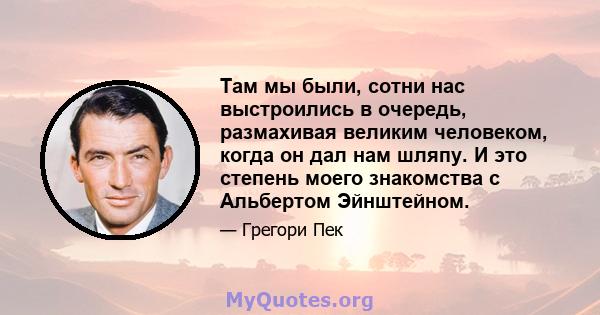 Там мы были, сотни нас выстроились в очередь, размахивая великим человеком, когда он дал нам шляпу. И это степень моего знакомства с Альбертом Эйнштейном.

— Грегори Пек

MyQuotes.org